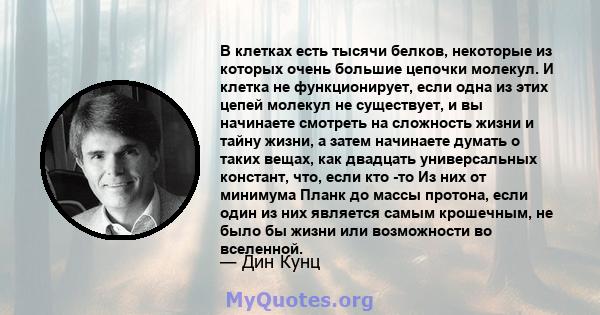 В клетках есть тысячи белков, некоторые из которых очень большие цепочки молекул. И клетка не функционирует, если одна из этих цепей молекул не существует, и вы начинаете смотреть на сложность жизни и тайну жизни, а затем начинаете думать о таких вещах, как двадцать универсальных констант, что, если кто -то Из них от минимума Планк до массы протона, если один из них является самым крошечным, не было бы жизни или возможности во вселенной.

— Дин Кунц

MyQuotes.org